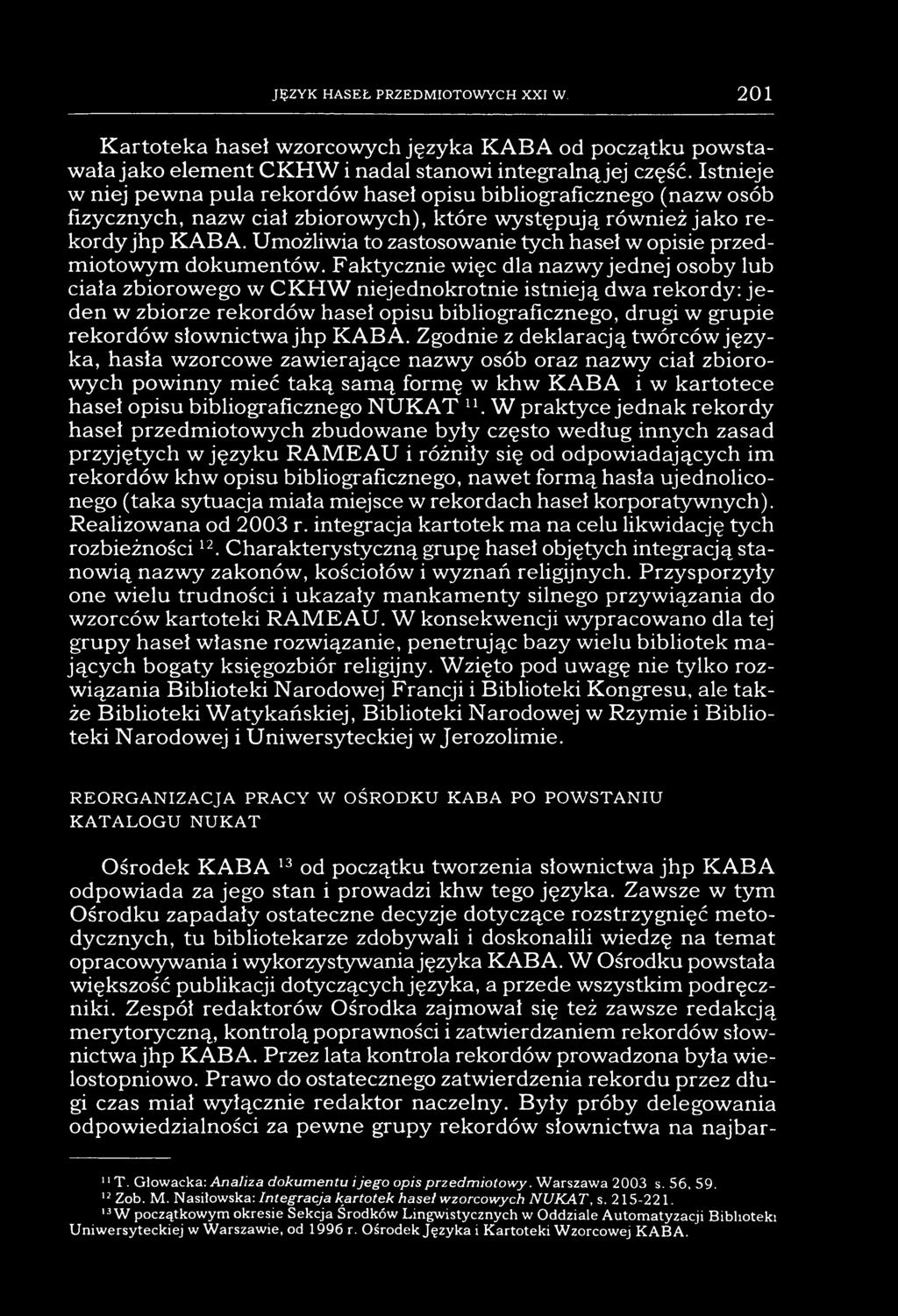 JĘZYK HASEŁ PRZEDMIOTOWYCH XXI W. 201

Kartoteka haseł wzorcowych języka KABA od początku powstawała jako element CKHW i nadal stanowi integralną jej część. Istnieje w niej pewna pula rekordów haseł opisu bibliograficznego (nazw osób fizycznych, nazw ciał zbiorowych), które występują również jako rekordy jhp KABA. Umożliwia to zastosowanie tych haseł w opisie przedmiotowym dokumentów. Faktycznie więc dla nazwy jednej osoby lub ciała zbiorowego w CKHW niejednokrotnie istnieją dwa rekordy: jeden w zbiorze rekordów haseł opisu bibliograficznego, drugi w grupie rekordów słownictwa jhp KABA. Zgodnie z deklaracją twórców języka, hasła wzorcowe zawierające nazwy osób oraz nazwy ciał zbiorowych powinny mieć taką samą formę w khw KABA i w kartotece haseł opisu bibliograficznego NUKAT $^{11}$. W praktyce jednak rekordy haseł przedmiotowych zbudowane były często według innych zasad przyjętych w języku RAMEAU i różniły się od odpowiadających im rekordów khw opisu bibliograficznego, nawet formą hasła ujednoliconego (taka sytuacja miała miejsce w rekordach haseł korporatywnych). Realizowana od 2003 r. integracja kartotek ma na celu likwidację tych rozbieżności $^{12}$. Charakterystyczną grupę haseł objętych integracją stanowią nazwy zakonów, kościołów i wyznań religijnych. Przysporzyły one wielu trudności i ukazały mankamenty silnego przywiązania do wzorców kartoteki RAMEAU. W konsekwencji wypracowano dla tej grupy haseł własne rozwiązanie, penetrując bazy wielu bibliotek mających bogaty księgozbiór religijny. Wzięto pod uwagę nie tylko rozwiązania Biblioteki Narodowej Francji i Biblioteki Kongresu, ale także Biblioteki Watykańskiej, Biblioteki Narodowej w Rzymie i Biblioteki Narodowej i Uniwersyteckiej w Jerozolimie.

REORGANIZACJA PRACY W OŚRODKU KABA PO POWSTANIU KATALOGU NUKAT

Ośrodek KABA $^{13}$ od początku tworzenia słownictwa jhp KABA odpowiada za jego stan i prowadzi khw tego języka. Zawsze w tym Ośrodku zapadały ostateczne decyzje dotyczące rozstrzygnięć metodycznych, tu bibliotekarze zdobywali i doskonalili wiedzę na temat opracowywania i wykorzystywania języka KABA. W Ośrodku powstała większość publikacji dotyczących języka, a przede wszystkim podręczniki. Zespół redaktorów Ośrodka zajmował się też zawsze redakcją merytoryczną, kontrolą poprawności i zatwierdzaniem rekordów słownictwa jhp KABA. Przez lata kontrola rekordów prowadzona była wielostopniowo. Prawo do ostatecznego zatwierdzenia rekordu przez długi czas miał wyłącznie redaktor naczelny. Były próby delegowania odpowiedzialności za pewne grupy rekordów słownictwa na najbar-

$^{11}$ T. Głowacka: Analiza dokumentu i jego opis przedmiotowy. Warszawa 2003 s. 56, 59.
$^{12}$ Zob. M. Nasiłowska: Integracja kartotek haseł wzorcowych NUKAT, s. 215-221.
$^{13}$ W początkowym okresie Sekcja Środków Lingwistycznych w Oddziale Automatyzacji Biblioteki Uniwersyteckiej w Warszawie, od 1996 r. Ośrodek Języka i Kartoteki Wzorcowej KABA.